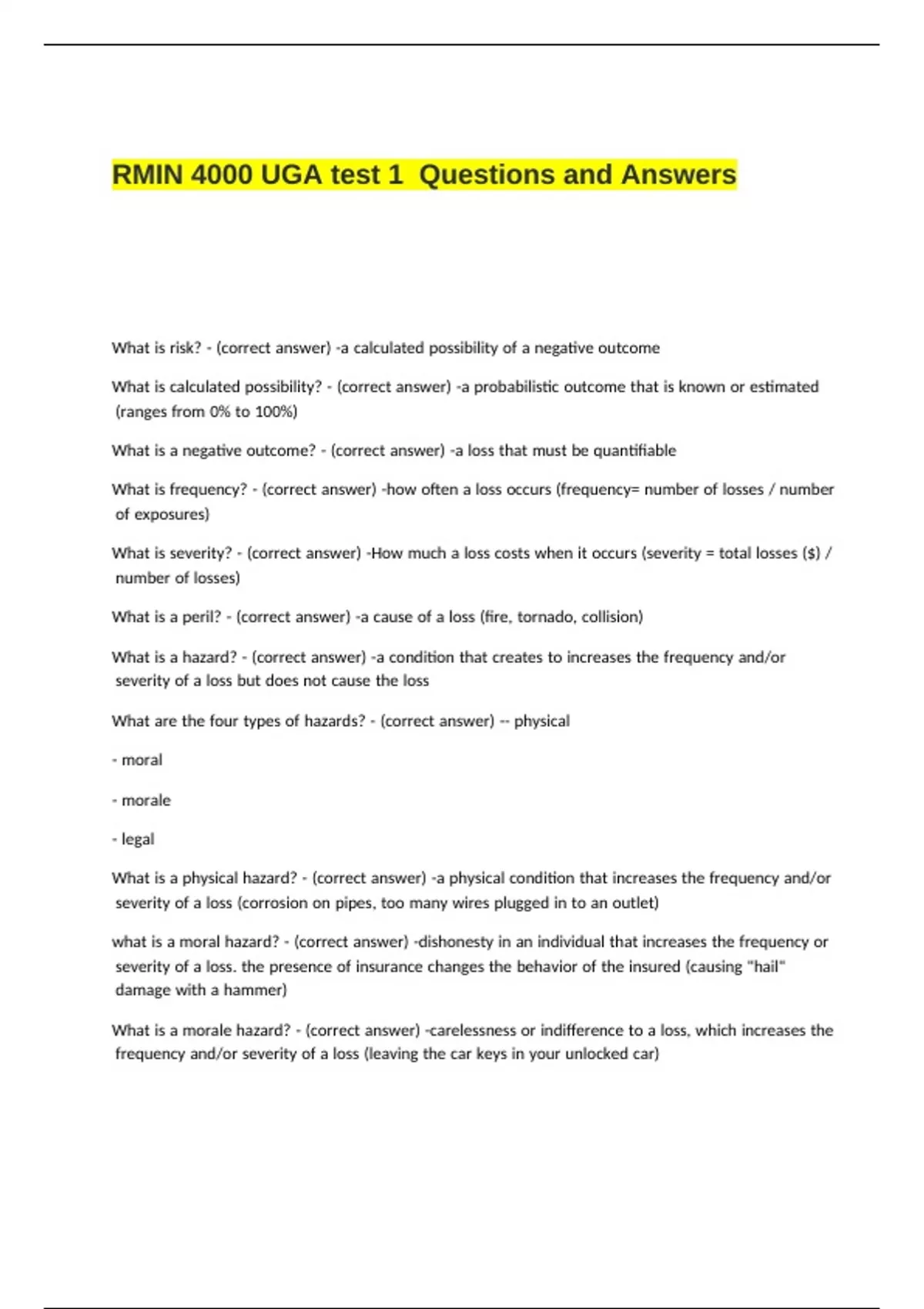 RMIN 4000 UGA test 1 Questions and Answers

What is risk? - (correct answer) -a calculated possibility of a negative outcome

What is calculated possibility? - (correct answer) -a probabilistic outcome that is known or estimated (ranges from 0% to 100%)

What is a negative outcome? - (correct answer) -a loss that must be quantifiable

What is frequency? - (correct answer) -how often a loss occurs (frequency= number of losses / number of exposures)

What is severity? - (correct answer) -How much a loss costs when it occurs (severity = total losses ($) / number of losses)

What is a peril? - (correct answer) -a cause of a loss (fire, tornado, collision)

What is a hazard? - (correct answer) -a condition that creates to increases the frequency and/or severity of a loss but does not cause the loss

What are the four types of hazards? - (correct answer) -- physical

- moral

- morale

- legal

What is a physical hazard? - (correct answer) -a physical condition that increases the frequency and/or severity of a loss (corrosion on pipes, too many wires plugged in to an outlet)

what is a moral hazard? - (correct answer) -dishonesty in an individual that increases the frequency or severity of a loss. the presence of insurance changes the behavior of the insured (causing "hail" damage with a hammer)

What is a morale hazard? - (correct answer) -carelessness or indifference to a loss, which increases the frequency and/or severity of a loss (leaving the car keys in your unlocked car)